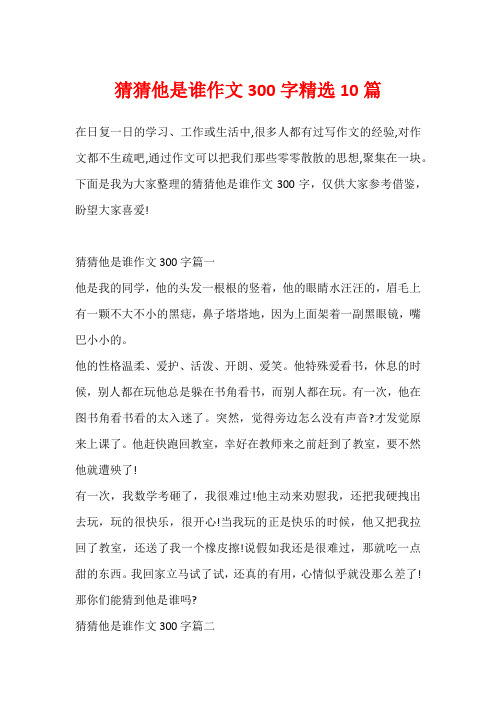 猜猜他是谁作文 300 字精选 10 篇

在日复一日的学习、工作或生活中,很多人都有过写作文的经验,对作文都不生疏吧,通过作文可以把我们那些零零散散的思想,聚集在一块。下面是我为大家整理的猜猜他是谁作文 300 字，仅供大家参考借鉴，盼望大家喜爱!

猜猜他是谁作文 300 字篇一
他是我的同学，他的头发一根根的竖着，他的眼睛水汪汪的，眉毛上有一颗不大不小的黑痣，鼻子塔塔地，因为上面架着一副黑眼镜，嘴巴小小的。
他的性格温柔、爱护、活泼、开朗、爱笑。他特殊爱看书，休息的时候，别人都在玩他总是躲在书角看书，而别人都在玩。有一次，他在图书角看书看的太入迷了。突然，觉得旁边怎么没有声音?才发觉原来上课了。他赶快跑回教室，幸好在教师来之前赶到了教室，要不然他就遭殃了!
有一次，我数学考砸了，我很难过!他主动来劝慰我，还把我硬拽出去玩，玩的很快乐，很开心!当我玩的正是快乐的时候，他又把我拉回了教室，还送了我一个橡皮擦!说假如我还是很难过，那就吃一点甜的东西。我回家立马试了试，还真的有用，心情似乎就没那么差了!
那你们能猜到他是谁吗?
猜猜他是谁作文 300 字篇二